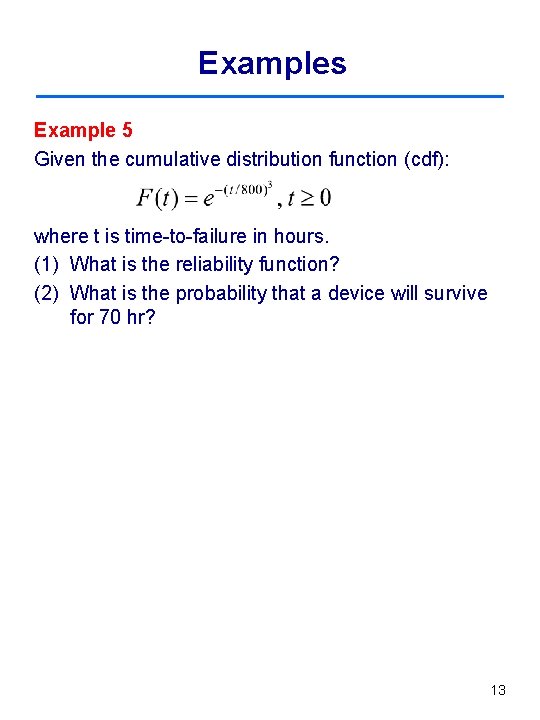 Examples

Example 5

Given the cumulative distribution function (cdf):

$F(t) = e^{-(t/800)^3}, t \geq 0$

where t is time-to-failure in hours.

(1) What is the reliability function?

(2) What is the probability that a device will survive for 70 hr?

13